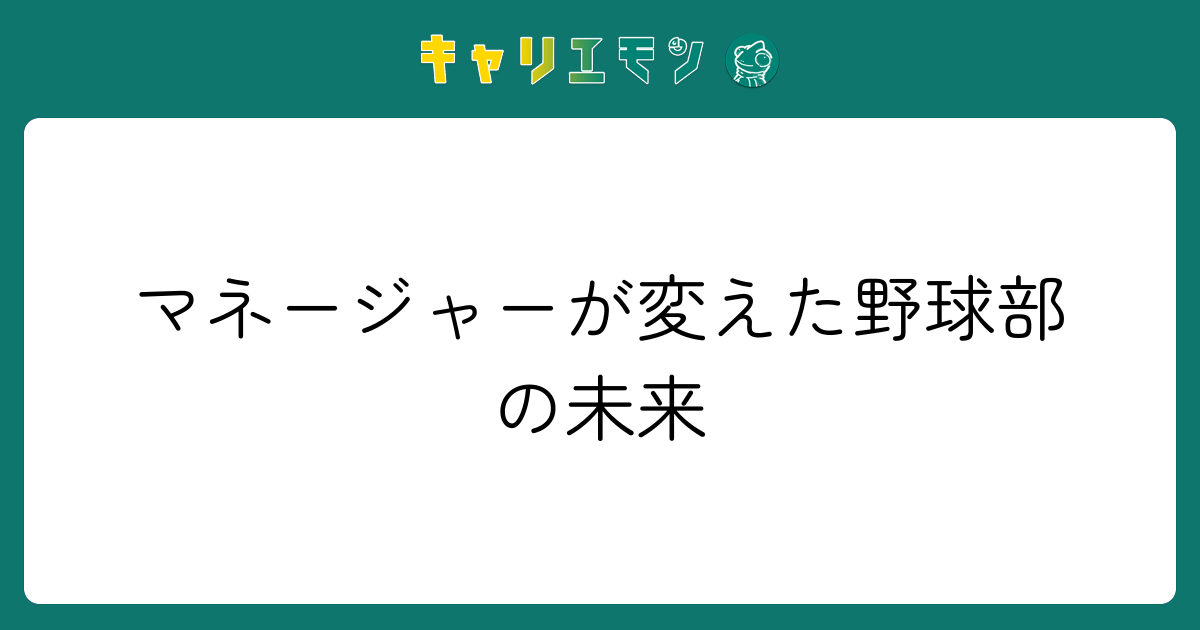 キャリエモン

マネージャーが変えた野球部の未来